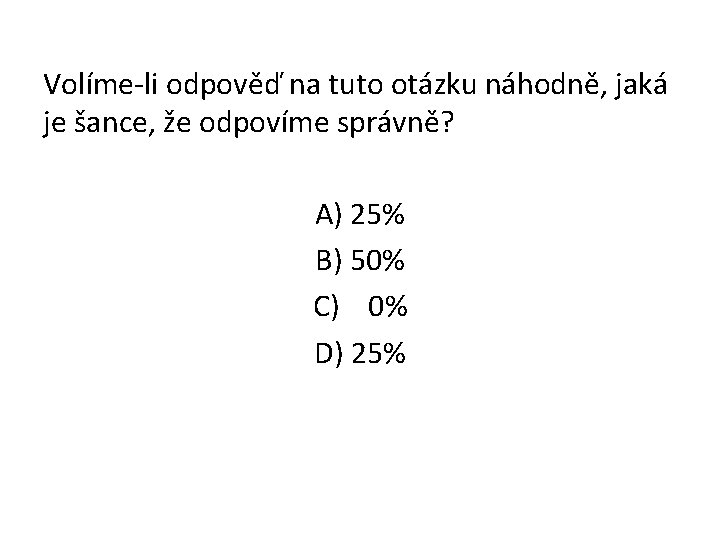 Volíme-li odpověď na tuto otázku náhodně, jaká je šance, že odpovíme správně?

A) 25%
B) 50%
C) 0%
D) 25%